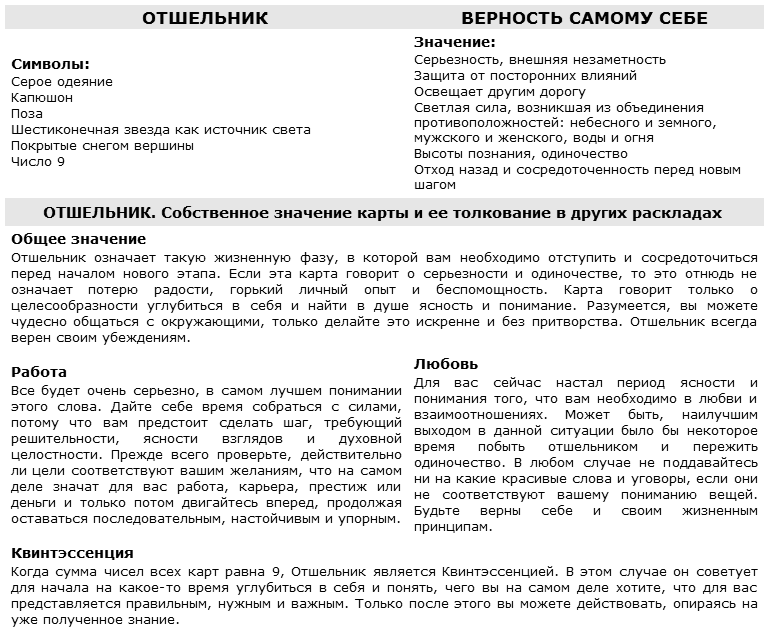 ОТШЕЛЬНИК

Символы:
Серое одеяние
Капюшон
Поза
Шестиконечная звезда как источник света
Покрытые снегом вершины
Число 9

ВЕРНОСТЬ САМОМУ СЕБЕ

Значение:
Серьезность, внешняя незаметность
Защита от посторонних влияний
Освещает другим дорогу
Светлая сила, возникшая из объединения противоположностей: небесного и земного, мужского и женского, воды и огня
Высоты познания, одиночество
Отход назад и сосредоточенность перед новым шагом

ОТШЕЛЬНИК. Собственное значение карты и ее толкование в других раскладах

Общее значение
Отшельник означает такую жизненную фазу, в которой вам необходимо отступить и сосредоточиться перед началом нового этапа. Если эта карта говорит о серьезности и одиночестве, то это отнюдь не означает потерю радости, горький личный опыт и беспомощность. Карта говорит только о целесообразности углубиться в себя и найти в душе ясность и понимание. Разумеется, вы можете чудесно общаться с окружающими, только делайте это искренне и без притворства. Отшельник всегда верен своим убеждениям.

Работа
Все будет очень серьезно, в самом лучшем понимании этого слова. Дайте себе время собраться с силами, потому что вам предстоит сделать шаг, требующий решительности, ясности взглядов и духовной целостности. Прежде всего проверьте, действительно ли цели соответствуют вашим желаниям, что на самом деле значат для вас работа, карьера, престиж или деньги и только потом двигайтесь вперед, продолжая оставаться последовательным, настойчивым и упорным.

Любовь
Для вас сейчас настал период ясности и понимания того, что вам необходимо в любви и взаимоотношениях. Может быть, наилучшим выходом в данной ситуации было бы некоторое время побыть отшельником и пережить одиночество. В любом случае не поддавайтесь ни на какие красивые слова и уговоры, если они не соответствуют вашему пониманию вещей. Будьте верны себе и своим жизненным принципам.

Квинтэссенция
Когда сумма чисел всех карт равна 9, Отшельник является Квинтэссенцией. В этом случае он советует для начала на какое-то время углубиться в себя и понять, чего вы на самом деле хотите, что для вас представляется правильным, нужным и важным. Только после этого вы можете действовать, опираясь на уже полученное знание.